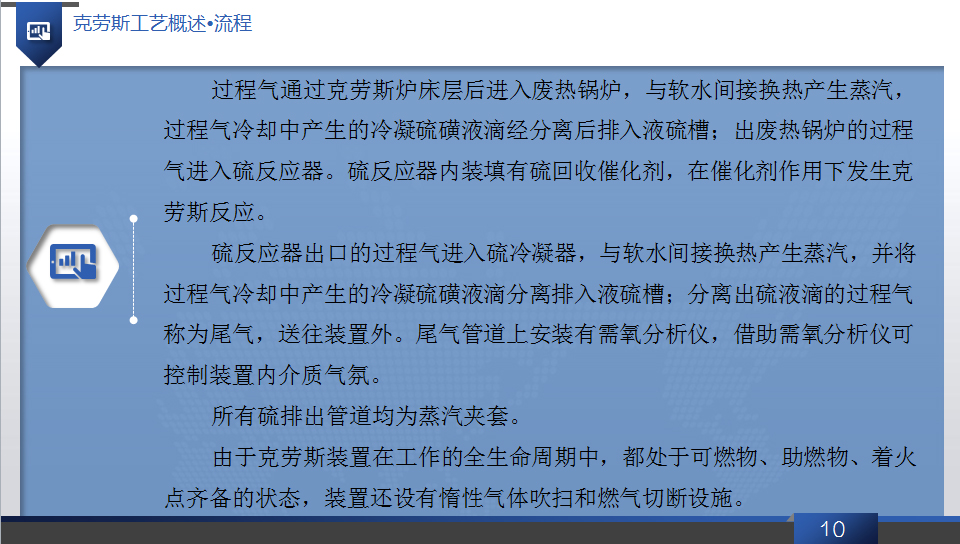 克劳斯工艺概述•流程

过程气通过克劳斯炉床层后进入废热锅炉，与软水间接换热产生蒸汽，过程气冷却中产生的冷凝硫磺液滴经分离后排入液硫槽；出废热锅炉的过程气进入硫反应器。硫反应器内装填有硫回收催化剂，在催化剂作用下发生克劳斯反应。

硫反应器出口的过程气进入硫冷凝器，与软水间接换热产生蒸汽，并将过程气冷却中产生的冷凝硫磺液滴分离排入液硫槽；分离出硫液滴的过程气称为尾气，送往装置外。尾气管道上安装有需氧分析仪，借助需氧分析仪可控制装置内介质气氛。

所有硫排出管道均为蒸汽夹套。

由于克劳斯装置在工作的全生命周期中，都处于可燃物、助燃物、着火点齐备的状态，装置还设有惰性气体吹扫和燃气切断设施。

10